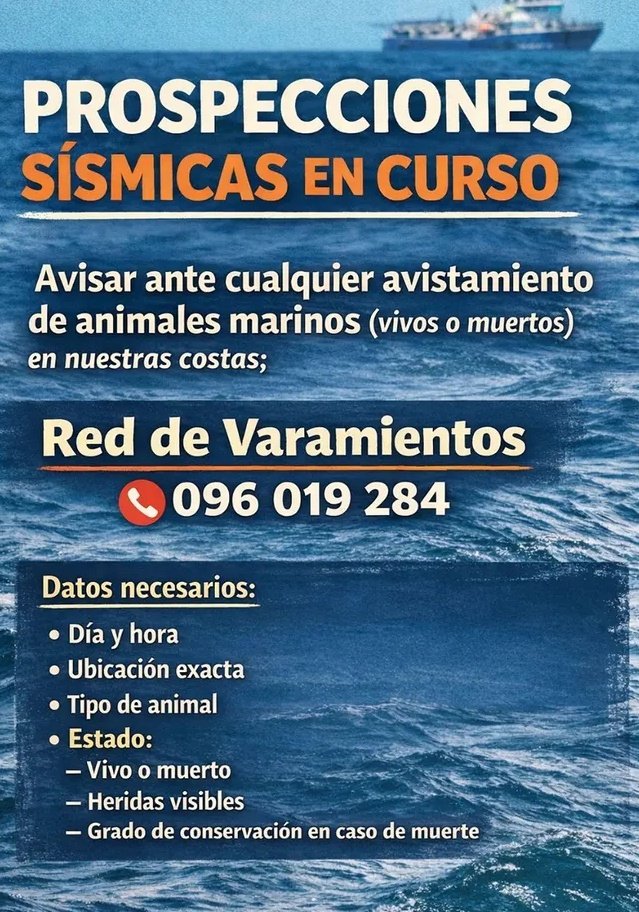 PROSPECCIONES
SÍSMICAS EN CURSO

Avisar ante cualquier avistamiento de animales marinos (vivos o muertos) en nuestras costas;

Red de Varamientos
096 019 284

Datos necesarios:
• Día y hora
• Ubicación exacta
• Tipo de animal
• Estado:
– Vivo o muerto
– Heridas visibles
– Grado de conservación en caso de muerte